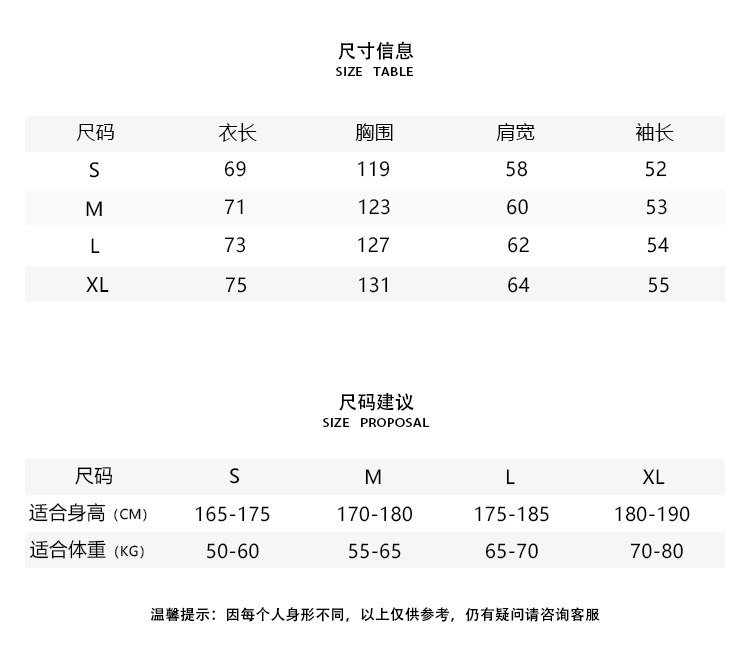 尺寸信息
SIZE TABLE

| 尺码 | 衣长 | 胸围 | 肩宽 | 袖长 |
|---|---|---|---|---|
| S | 69 | 119 | 58 | 52 |
| M | 71 | 123 | 60 | 53 |
| L | 73 | 127 | 62 | 54 |
| XL | 75 | 131 | 64 | 55 |

尺码建议
SIZE PROPOSAL

| 尺码 | S | M | L | XL |
|---|---|---|---|---|
| 适合身高（CM） | 165-175 | 170-180 | 175-185 | 180-190 |
| 适合体重（KG） | 50-60 | 55-65 | 65-70 | 70-80 |

温馨提示：因每个人身形不同，以上仅供参考，仍有疑问请咨询客服